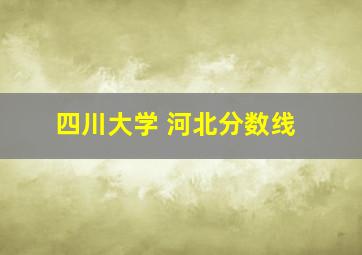 四川大学 河北分数线